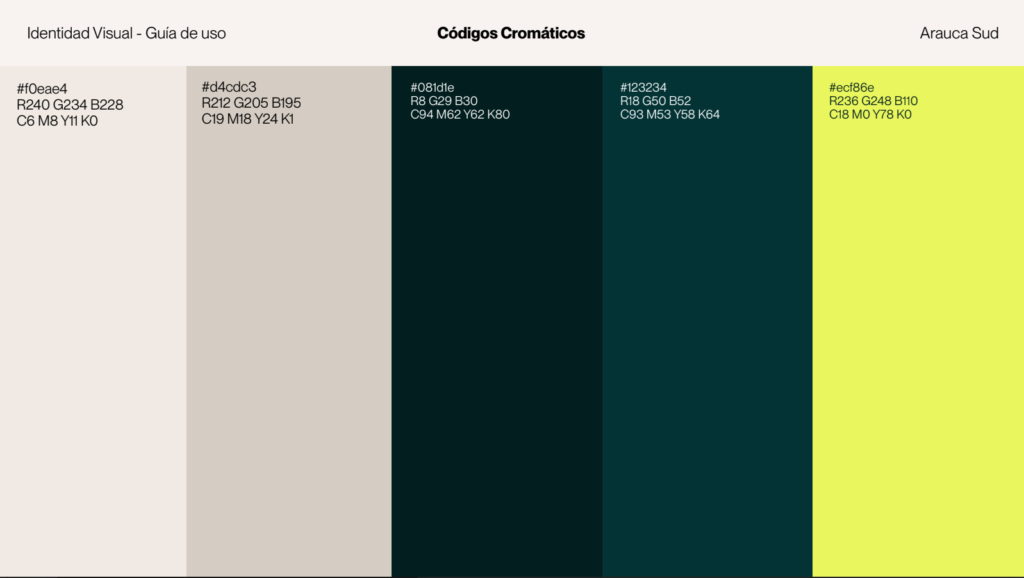 Identidad Visual - Guía de uso

Códigos Cromáticos

Arauca Sud

#f0eae4
R240 G234 B228
C6 M8 Y11 K0

#d4cdc3
R212 G205 B195
C19 M18 Y24 K1

#081d1e
R8 G29 B30
C94 M62 Y62 K80

#123234
R18 G50 B52
C93 M53 Y58 K64

#ecf86e
R236 G248 B110
C18 M0 Y78 K0